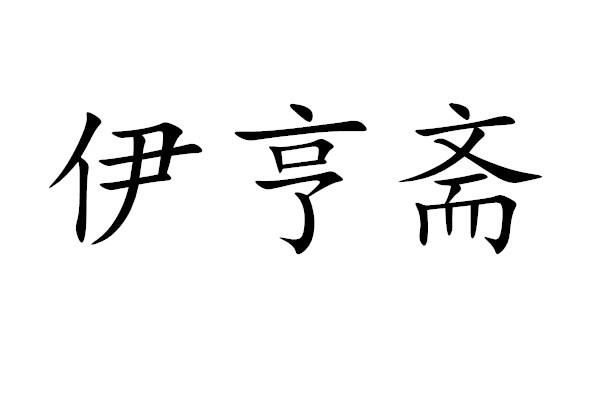 伊亨斋